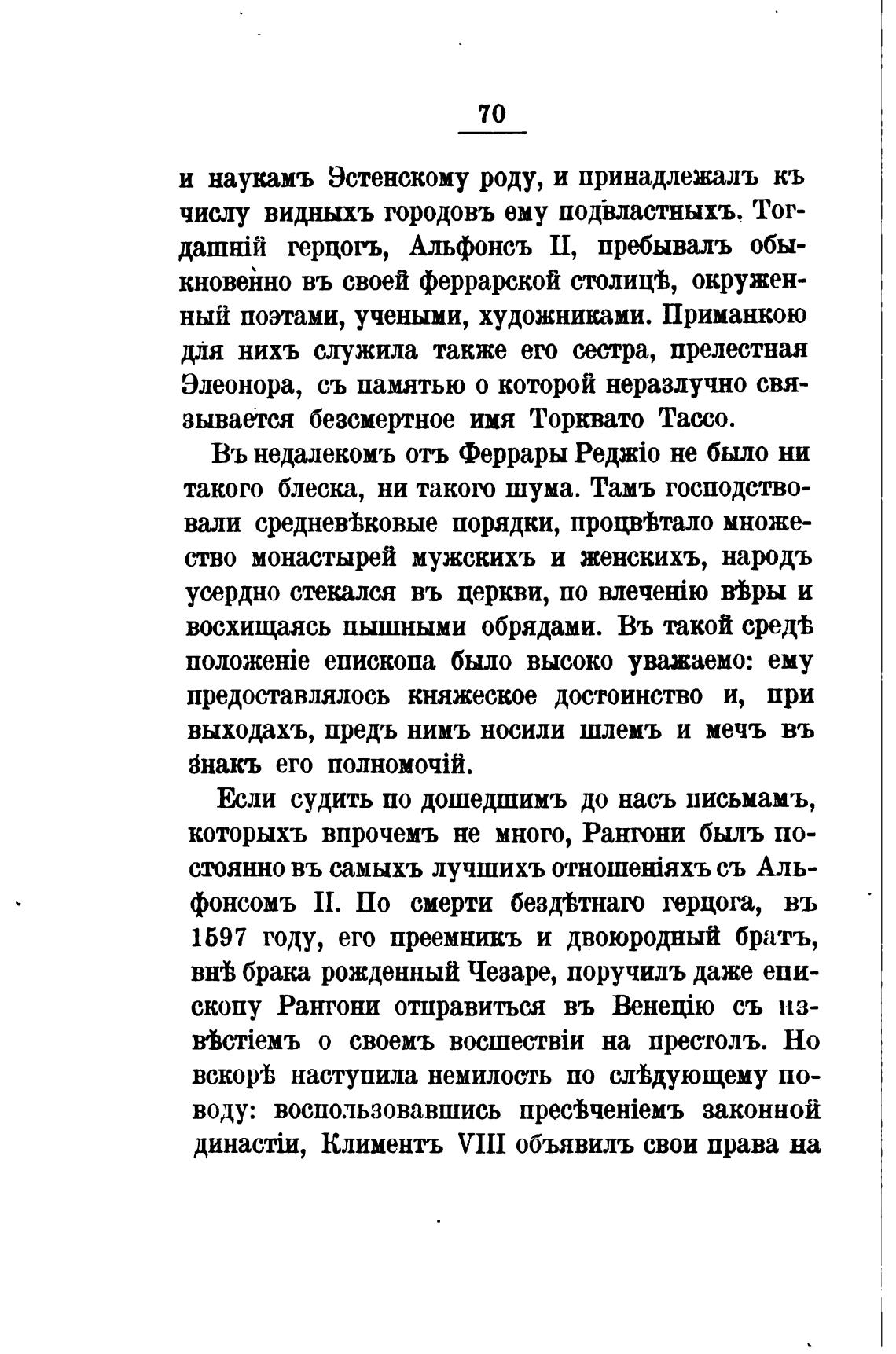 70

и наукамъ Эстенскому роду, и принадлежалъ къ числу видныхъ городовъ ему подвластныхъ. Тогдашній герцогъ, Альфонсъ II, пребывалъ обыкновенно въ своей феррарской столицѣ, окруженный поэтами, учеными, художниками. Приманкою для нихъ служила также его сестра, прелестная Элеонора, съ памятью о которой неразлучно связывается безсмертное имя Торквато Тассо.

Въ недалекомъ отъ Феррары Реджіо не было ни такого блеска, ни такого шума. Тамъ господствовали средневѣковые порядки, процвѣтало множество монастырей мужскихъ и женскихъ, народъ усердно стекался въ церкви, по влеченію вѣры и восхищаясь пышными обрядами. Въ такой средѣ положеніе епископа было высоко уважаемо: ему предоставлялось княжеское достоинство и, при выходахъ, предъ нимъ носили шлемъ и мечъ въ знакъ его полномочій.

Если судить по дошедшимъ до насъ письмамъ, которыхъ впрочемъ не много, Рангони былъ постоянно въ самыхъ лучшихъ отношеніяхъ съ Альфонсомъ II. По смерти бездѣтнаго герцога, въ 1597 году, его преемникъ и двоюродный братъ, внѣ брака рожденный Чезаре, поручилъ даже епископу Рангони отправиться въ Венецію съ извѣстіемъ о своемъ восшествіи на престолъ. Но вскорѣ наступила немилость по слѣдующему поводу: воспользовавшись пресѣченіемъ законной династіи, Климентъ VIII объявилъ свои права на